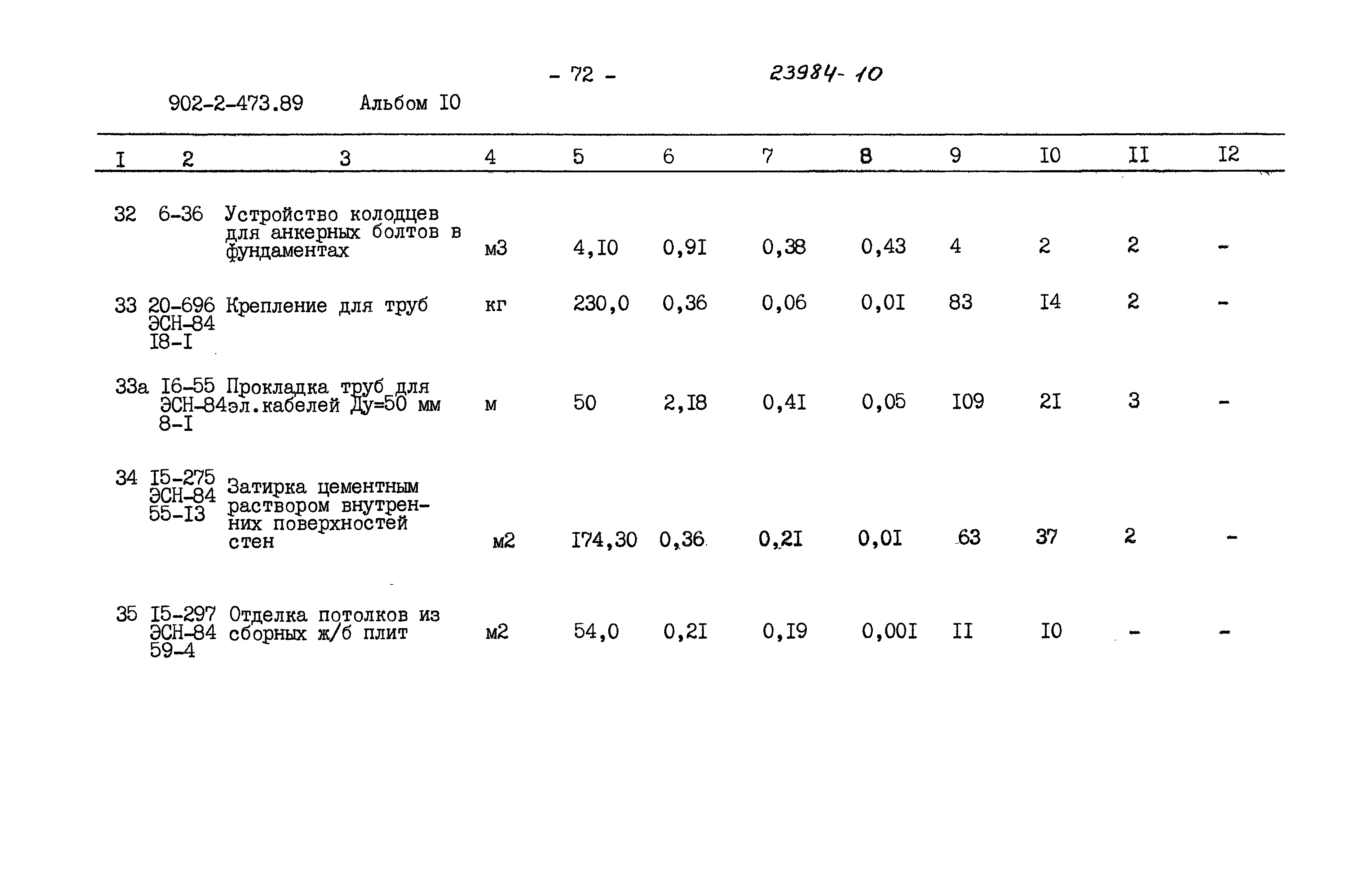 - 72 -

23984-10

902-2-473.89 Альбом I0

| I | 2 | 3 | 4 | 5 | 6 | 7 | 8 | 9 | I0 | II | I2 |
|---|---|---|---|---|---|---|---|---|---|---|---|
| 32 | 6-36 | Устройство колодцев для анкерных болтов в фундаментах | м3 | 4,I0 | 0,9I | 0,38 | 0,43 | 4 | 2 | 2 | - |
| 33 | 20-696 ЭСН-84 I8-I | Крепление для труб | кг | 230,0 | 0,36 | 0,06 | 0,0I | 83 | I4 | 2 | - |
| 33а | I6-55 ЭСН-84 8-I | Прокладка труб для эл.кабелей Ду=50 мм | м | 50 | 2,I8 | 0,4I | 0,05 | I09 | 2I | 3 | - |
| 34 | I5-275 ЭСН-84 55-I3 | Затирка цементным раствором внутренних поверхностей стен | м2 | I74,30 | 0,36 | 0,2I | 0,0I | 63 | 37 | 2 | - |
| 35 | I5-297 ЭСН-84 59-4 | Отделка потолков из сборных ж/б плит | м2 | 54,0 | 0,2I | 0,I9 | 0,00I | II | I0 | - | - |